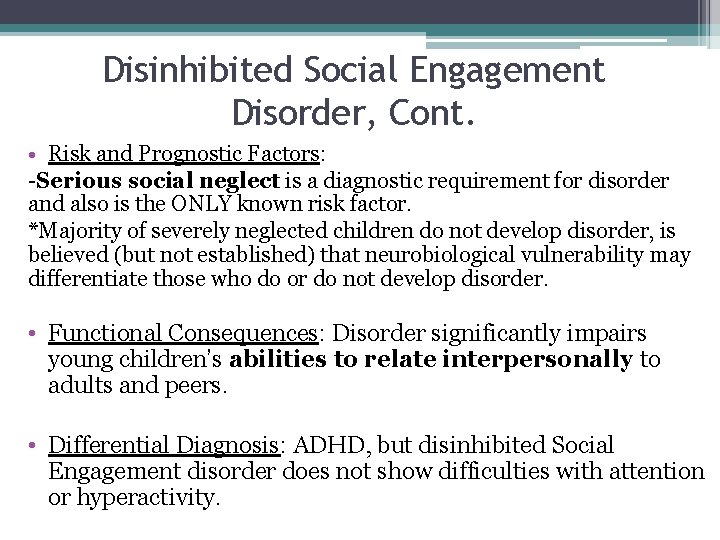 Disinhibited Social Engagement Disorder, Cont.

• Risk and Prognostic Factors:
-Serious social neglect is a diagnostic requirement for disorder and also is the ONLY known risk factor.
*Majority of severely neglected children do not develop disorder, is believed (but not established) that neurobiological vulnerability may differentiate those who do or do not develop disorder.

• Functional Consequences: Disorder significantly impairs young children's abilities to relate interpersonally to adults and peers.

• Differential Diagnosis: ADHD, but disinhibited Social Engagement disorder does not show difficulties with attention or hyperactivity.